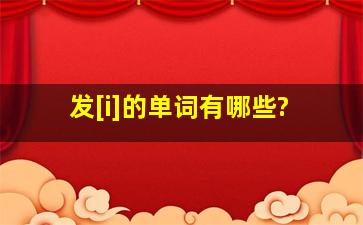 发[i]的单词有哪些?